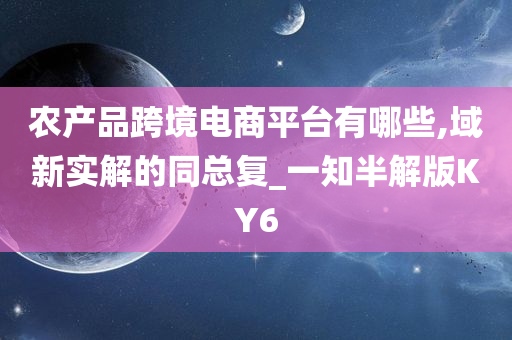 农产品跨境电商平台有哪些,域新实解的同总复_一知半解版KY6